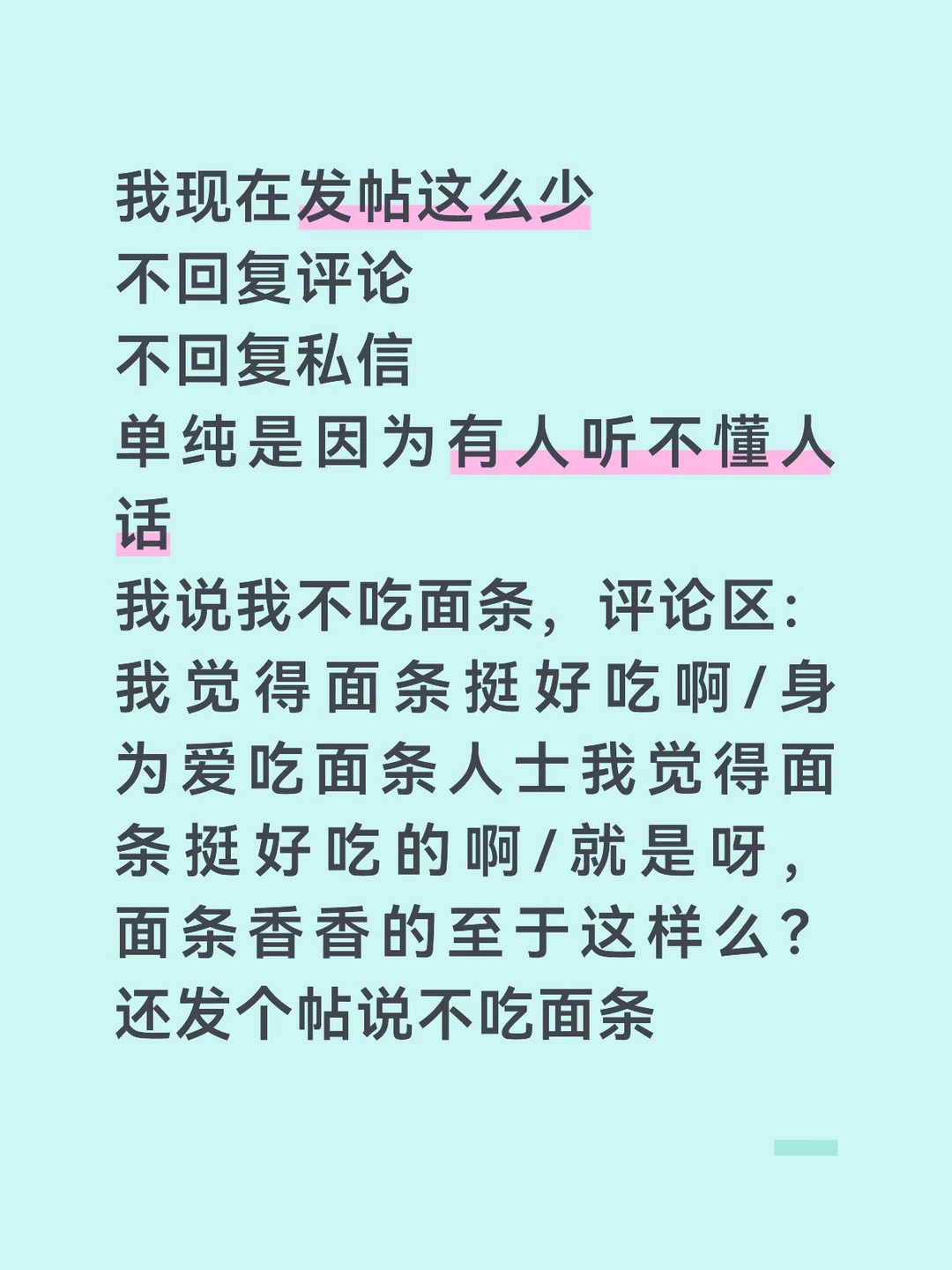 我现在发帖这么少
不回复评论
不回复私信
单纯是因为有人听不懂人话
我说我不吃面条，评论区：我觉得面条挺好吃啊/身为爱吃面条人士我觉得面条挺好吃的啊/就是呀，面条香香的至于这样么？还发个帖说不吃面条